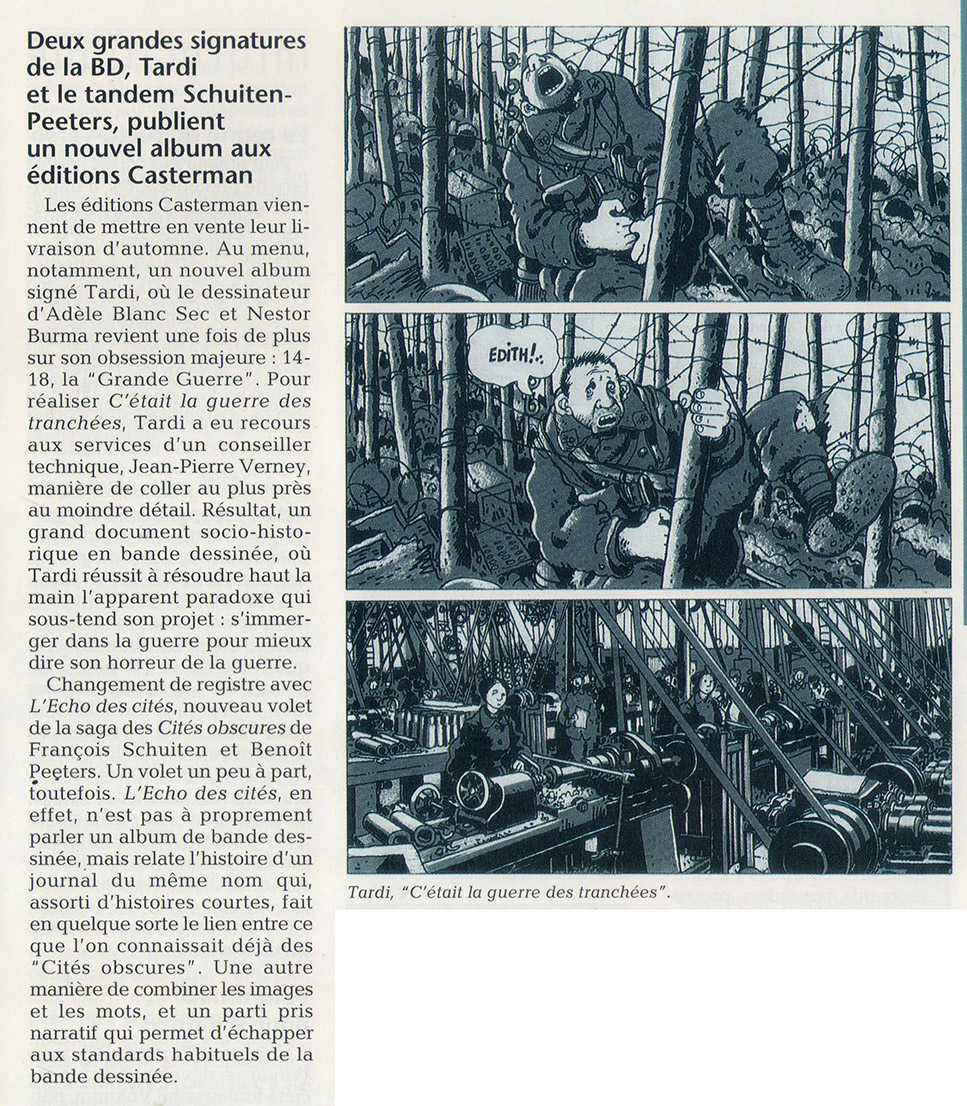 Deux grandes signatures de la BD, Tardi et le tandem Schuiten-Peeters, publient un nouvel album aux éditions Casterman

Les éditions Casterman viennent de mettre en vente leur livraison d'automne. Au menu, notamment, un nouvel album signé Tardi, où le dessinateur d'Adèle Blanc Sec et Nestor Burma revient une fois de plus sur son obsession majeure : 14-18, la "Grande Guerre". Pour réaliser C'était la guerre des tranchées, Tardi a eu recours aux services d'un conseiller technique, Jean-Pierre Verney, manière de coller au plus près au moindre détail. Résultat, un grand document socio-historique en bande dessinée, où Tardi réussit à résoudre haut la main l'apparent paradoxe qui sous-tend son projet : s'immerger dans la guerre pour mieux dire son horreur de la guerre.

Changement de registre avec L'Echo des cités, nouveau volet de la saga des Cités obscures de François Schuiten et Benoît Peeters. Un volet un peu à part, toutefois. L'Echo des cités, en effet, n'est pas à proprement parler un album de bande dessinée, mais relate l'histoire d'un journal du même nom qui, assorti d'histoires courtes, fait en quelque sorte le lien entre ce que l'on connaissait déjà des "Cités obscures". Une autre manière de combiner les images et les mots, et un parti pris narratif qui permet d'échapper aux standards habituels de la bande dessinée.

EDITH!..

Tardi, "C'était la guerre des tranchées".